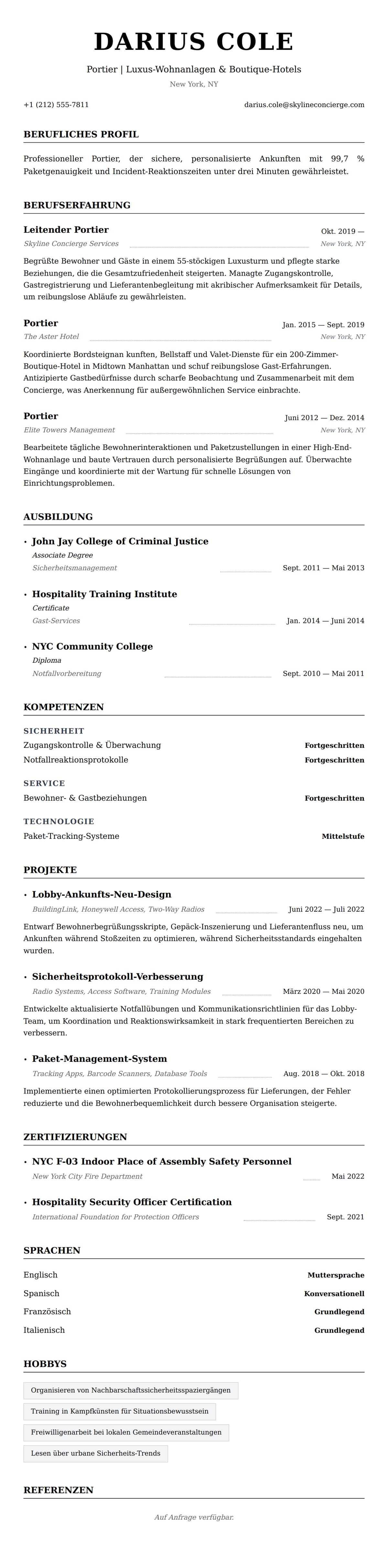 DARIUS COLE

Portier | Luxus-Wohnanlagen & Boutique-Hotels

New York, NY

+1 (212) 555-7811

darius.cole@skylineconcierge.com

BERUFLICHES PROFIL

Professioneller Portier, der sichere, personalisierte Ankunften mit 99,7 % Paketgenauigkeit und Incident-Reaktionszeiten unter drei Minuten gewährleistet.

BERUFSERFAHRUNG

Leitender Portier

Okt. 2019 —

Skyline Concierge Services

New York, NY

Begrüßte Bewohner und Gäste in einem 55-stöckigen Luxusturm und pflegte starke Beziehungen, die die Gesamtzufriedenheit steigerten. Managte Zugangskontrolle, Gastregistrierung und Lieferantenbegleitung mit akribischer Aufmerksamkeit für Details, um reibungslose Abläufe zu gewährleisten.

Portier

Jan. 2015 — Sept. 2019

The Aster Hotel

New York, NY

Koordinierte Bordsteignan kunften, Bellstaff und Valet-Dienste für ein 200-Zimmer-Boutique-Hotel in Midtown Manhattan und schuf reibungslose Gast-Erfahrungen. Antizipierte Gastbedürfnisse durch scharfe Beobachtung und Zusammenarbeit mit dem Concierge, was Anerkennung für außergewöhnlichen Service einbrachte.

Portier

Juni 2012 — Dez. 2014

Elite Towers Management

New York, NY

Bearbeitete tägliche Bewohnerinteraktionen und Paketzustellungen in einer High-End-Wohnanlage und baute Vertrauen durch personalisierte Begrüßungen auf. Überwachte Eingänge und koordinierte mit der Wartung für schnelle Lösungen von Einrichtungsproblemen.

AUSBILDUNG

• John Jay College of Criminal Justice
Associate Degree
Sicherheitsmanagement
Sept. 2011 — Mai 2013

• Hospitality Training Institute
Certificate
Gast-Services
Jan. 2014 — Juni 2014

• NYC Community College
Diploma
Notfallvorbereitung
Sept. 2010 — Mai 2011

KOMPETENZEN

SICHERHEIT

Zugangskontrolle & Überwachung Fortgeschritten
Notfallreaktionsprotokolle Fortgeschritten

SERVICE

Bewohner- & Gastbeziehungen Fortgeschritten

TECHNOLOGIE

Paket-Tracking-Systeme Mittelstufe

PROJEKTE

• Lobby-Ankunfts-Neu-Design
BuildingLink, Honeywell Access, Two-Way Radios
Juni 2022 — Juli 2022
Entwarf Bewohnerbegrüßungsskripte, Gepäck-Inszenierung und Lieferantenfluss neu, um Ankunften während Stoßzeiten zu optimieren, während Sicherheitsstandards eingehalten wurden.

• Sicherheitsprotokoll-Verbesserung
Radio Systems, Access Software, Training Modules
März 2020 — Mai 2020
Entwickelte aktualisierte Notfallübungen und Kommunikationsrichtlinien für das Lobby-Team, um Koordination und Reaktionswirksamkeit in stark frequentierten Bereichen zu verbessern.

• Paket-Management-System
Tracking Apps, Barcode Scanners, Database Tools
Aug. 2018 — Okt. 2018
Implementierte einen optimierten Protokollierungsprozess für Lieferungen, der Fehler reduzierte und die Bewohnerbequemlichkeit durch bessere Organisation steigerte.

ZERTIFIZIERUNGEN

• NYC F-03 Indoor Place of Assembly Safety Personnel
New York City Fire Department
Mai 2022

• Hospitality Security Officer Certification
International Foundation for Protection Officers
Sept. 2021

SPRACHEN

Englisch Muttersprache
Spanisch Konversationell
Französisch Grundlegend
Italienisch Grundlegend

HOBBYS

Organisieren von Nachbarschaftssicherheitsspaziergängen
Training in Kampfkünsten für Situationsbewusstsein
Freiwilligenarbeit bei lokalen Gemeindeveranstaltungen
Lesen über urbane Sicherheits-Trends

REFERENZEN

Auf Anfrage verfügbar.